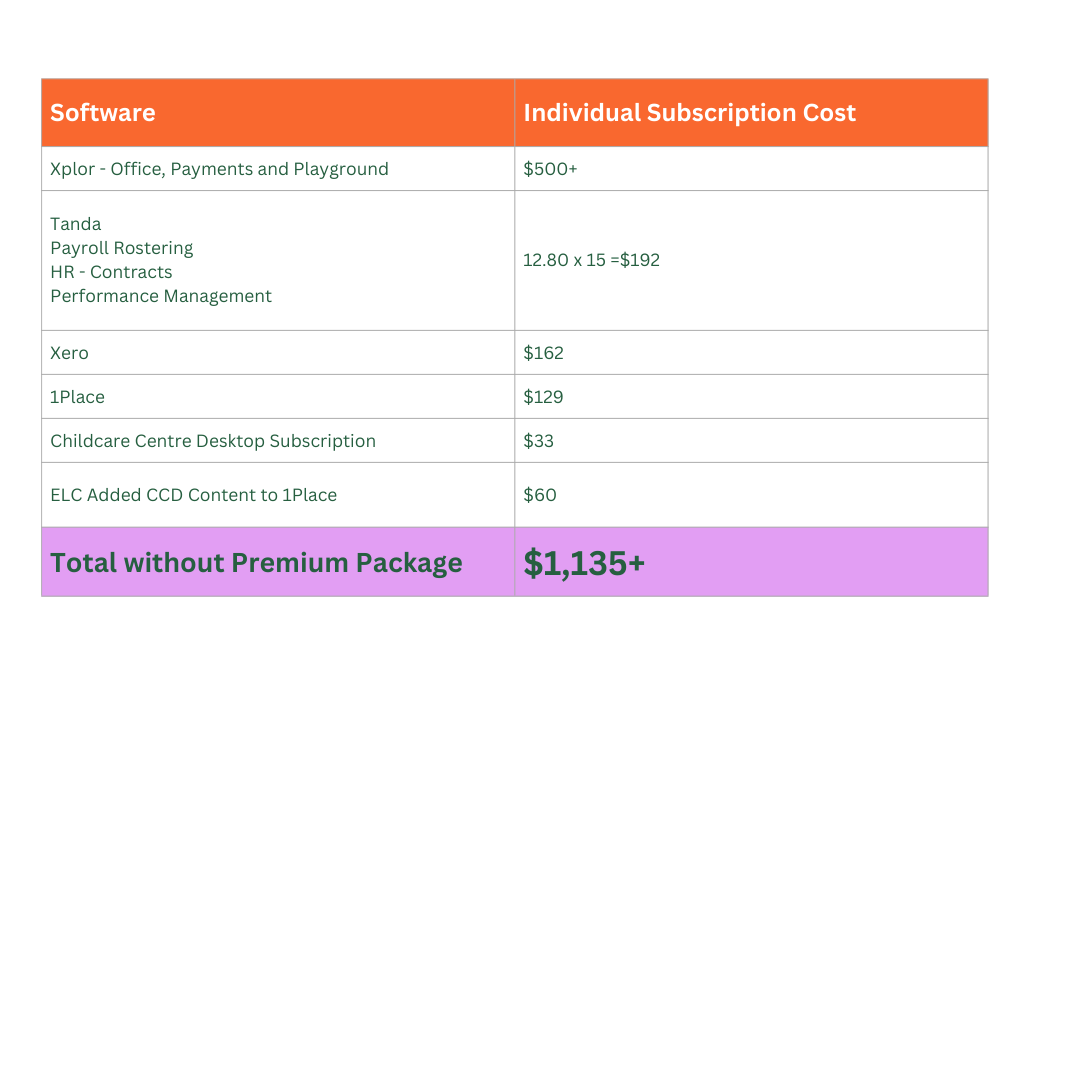 | Software | Individual Subscription Cost |
|---|---|
| Xplor - Office, Payments and Playground | $500+ |
| Tanda Payroll Rostering HR - Contracts Performance Management | 12.80 x 15 =$192 |
| Xero | $162 |
| 1Place | $129 |
| Childcare Centre Desktop Subscription | $33 |
| ELC Added CCD Content to 1Place | $60 |
| Total without Premium Package | $1,135+ |